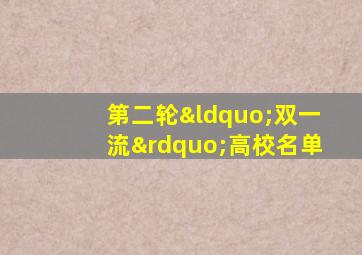 第二轮&ldquo;双一流&rdquo;高校名单